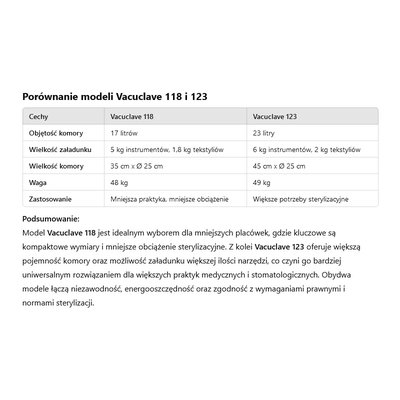 Porównanie modeli Vacuclave 118 i 123

| Cechy | Vacuclave 118 | Vacuclave 123 |
|---|---|---|
| Objętość komory | 17 litrów | 23 litry |
| Wielkość załadunku | 5 kg instrumentów, 1,8 kg tekstyliów | 6 kg instrumentów, 2 kg tekstyliów |
| Wielkość komory | 35 cm x Ø 25 cm | 45 cm x Ø 25 cm |
| Waga | 48 kg | 49 kg |
| Zastosowanie | Mniejsza praktyka, mniejsze obciążenie | Większe potrzeby sterylizacyjne |

Podsumowanie:
Model Vacuclave 118 jest idealnym wyborem dla mniejszych placówek, gdzie kluczowe są kompaktowe wymiary i mniejsze obciążenie sterylizacyjne. Z kolei Vacuclave 123 oferuje większą pojemność komory oraz możliwość załadunku większej ilości narzędzi, co czyni go bardziej uniwersalnym rozwiązaniem dla większych praktyk medycznych i stomatologicznych. Obydwa modele łączą niezawodność, energooszczędność oraz zgodność z wymaganiami prawnymi i normami sterylizacji.